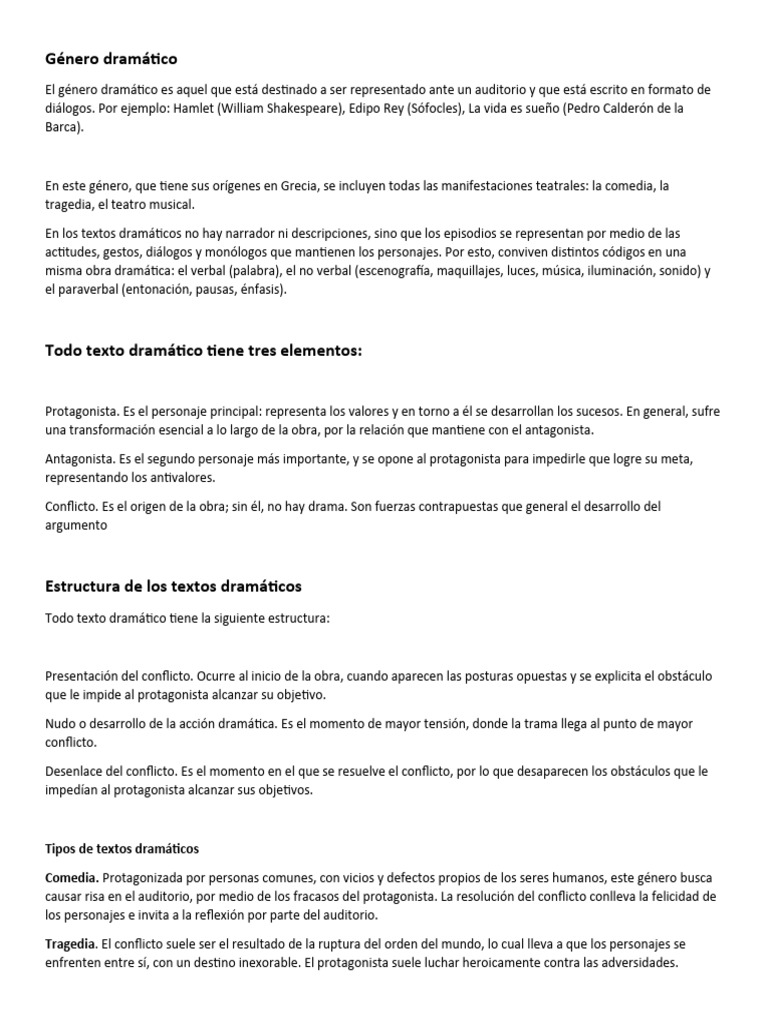 Género dramático

El género dramático es aquel que está destinado a ser representado ante un auditorio y que está escrito en formato de diálogos. Por ejemplo: Hamlet (William Shakespeare), Edipo Rey (Sófocles), La vida es sueño (Pedro Calderón de la Barca).

En este género, que tiene sus orígenes en Grecia, se incluyen todas las manifestaciones teatrales: la comedia, la tragedia, el teatro musical.

En los textos dramáticos no hay narrador ni descripciones, sino que los episodios se representan por medio de las actitudes, gestos, diálogos y monólogos que mantienen los personajes. Por esto, conviven distintos códigos en una misma obra dramática: el verbal (palabra), el no verbal (escenografía, maquillajes, luces, música, iluminación, sonido) y el paraverbal (entonación, pausas, énfasis).

Todo texto dramático tiene tres elementos:

Protagonista. Es el personaje principal: representa los valores y en torno a él se desarrollan los sucesos. En general, sufre una transformación esencial a lo largo de la obra, por la relación que mantiene con el antagonista.

Antagonista. Es el segundo personaje más importante, y se opone al protagonista para impedirle que logre su meta, representando los antivalores.

Conflicto. Es el origen de la obra; sin él, no hay drama. Son fuerzas contrapuestas que general el desarrollo del argumento

Estructura de los textos dramáticos

Todo texto dramático tiene la siguiente estructura:

Presentación del conflicto. Ocurre al inicio de la obra, cuando aparecen las posturas opuestas y se explicita el obstáculo que le impide al protagonista alcanzar su objetivo.

Nudo o desarrollo de la acción dramática. Es el momento de mayor tensión, donde la trama llega al punto de mayor conflicto.

Desenlace del conflicto. Es el momento en el que se resuelve el conflicto, por lo que desaparecen los obstáculos que le impedían al protagonista alcanzar sus objetivos.

Tipos de textos dramáticos

Comedia. Protagonizada por personas comunes, con vicios y defectos propios de los seres humanos, este género busca causar risa en el auditorio, por medio de los fracasos del protagonista. La resolución del conflicto conlleva la felicidad de los personajes e invita a la reflexión por parte del auditorio.

Tragedia. El conflicto suele ser el resultado de la ruptura del orden del mundo, lo cual lleva a que los personajes se enfrenten entre sí, con un destino inexorable. El protagonista suele luchar heroicamente contra las adversidades.